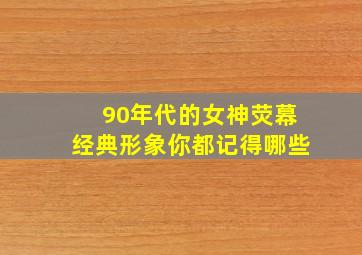 90年代的女神荧幕
经典形象你都记得哪些